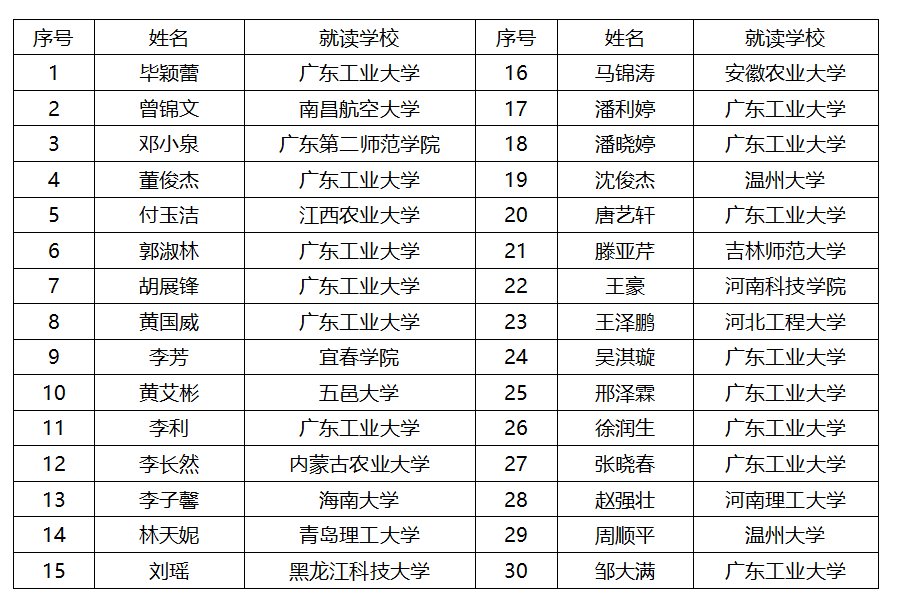 | 序号 | 姓名 | 就读学校 | 序号 | 姓名 | 就读学校 |
|---|---|---|---|---|---|
| 1 | 毕颖蕾 | 广东工业大学 | 16 | 马锦涛 | 安徽农业大学 |
| 2 | 曾锦文 | 南昌航空大学 | 17 | 潘利婷 | 广东工业大学 |
| 3 | 邓小泉 | 广东第二师范学院 | 18 | 潘晓婷 | 广东工业大学 |
| 4 | 董俊杰 | 广东工业大学 | 19 | 沈俊杰 | 温州大学 |
| 5 | 付玉洁 | 江西农业大学 | 20 | 唐艺轩 | 广东工业大学 |
| 6 | 郭淑林 | 广东工业大学 | 21 | 滕亚芹 | 吉林师范大学 |
| 7 | 胡展锋 | 广东工业大学 | 22 | 王豪 | 河南科技学院 |
| 8 | 黄国威 | 广东工业大学 | 23 | 王泽鹏 | 河北工程大学 |
| 9 | 李芳 | 宜春学院 | 24 | 吴淇璇 | 广东工业大学 |
| 10 | 黄艾彬 | 五邑大学 | 25 | 邢泽霖 | 广东工业大学 |
| 11 | 李利 | 广东工业大学 | 26 | 徐润生 | 广东工业大学 |
| 12 | 李长然 | 内蒙古农业大学 | 27 | 张晓春 | 广东工业大学 |
| 13 | 李子馨 | 海南大学 | 28 | 赵强壮 | 河南理工大学 |
| 14 | 林天妮 | 青岛理工大学 | 29 | 周顺平 | 温州大学 |
| 15 | 刘瑶 | 黑龙江科技大学 | 30 | 邹大满 | 广东工业大学 |